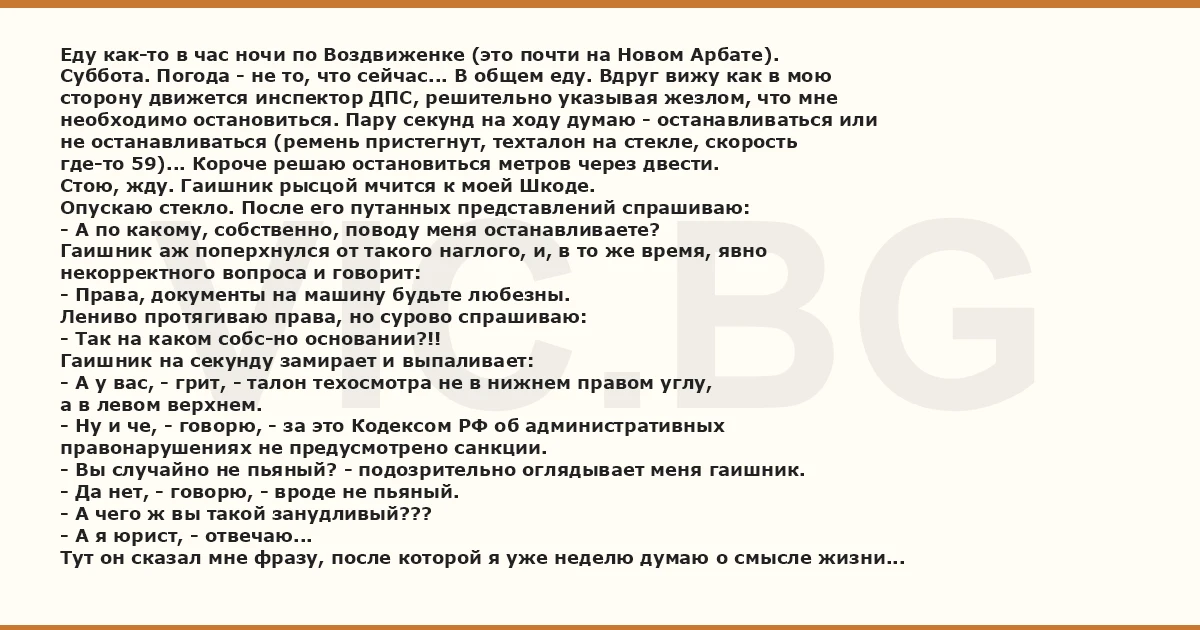 Еду как-то в час ночи по Воздвиженке (это почти на Новом Арбате). Суббота. Погода - не то, что сейчас... В общем еду. Вдруг вижу как в мою сторону движется инспектор ДПС, решительно указывая жезлом, что мне необходимо остановиться. Пару секунд на ходу думаю - останавливаться или не останавливаться (ремень пристегнут, техталон на стекле, скорость где-то 59)... Короче решаю остановиться метров через двести.
Стою, жду. Гаишник рысцой мчится к моей Шкоде.
Опускаю стекло. После его путанных представлений спрашиваю:
- А по какому, собственно, поводу меня останавливаете?
Гаишник аж поперхнулся от такого наглого, и, в то же время, явно некорректного вопроса и говорит:
- Права, документы на машину будьте любезны.
Лениво протягиваю права, но сурово спрашиваю:
- Так на каком собс-но основании?!!
Гаишник на секунду замирает и выпаливает:
- А у вас, - грит, - талон техосмотра не в нижнем правом углу, а в левом верхнем.
- Ну и че, - говорю, - за это Кодексом РФ об административных правонарушениях не предусмотрено санкции.
- Вы случайно не пьяный? - подозрительно оглядывает меня гаишник.
- Да нет, - говорю, - вроде не пьяный.
- А чего ж вы такой занудливый???
- А я юрист, - отвечаю...
Тут он сказал мне фразу, после которой я уже неделю думаю о смысле жизни...

VIC.BG